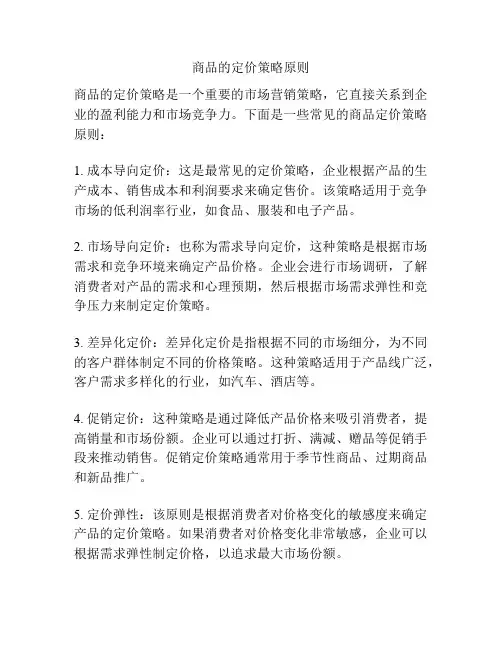 商品的定价策略原则

商品的定价策略是一个重要的市场营销策略，它直接关系到企业的盈利能力和市场竞争力。下面是一些常见的商品定价策略原则：

1. 成本导向定价：这是最常见的定价策略，企业根据产品的生产成本、销售成本和利润要求来确定售价。该策略适用于竞争市场的低利润率行业，如食品、服装和电子产品。

2. 市场导向定价：也称为需求导向定价，这种策略是根据市场需求和竞争环境来确定产品价格。企业会进行市场调研，了解消费者对产品的需求和心理预期，然后根据市场需求弹性和竞争压力来制定定价策略。

3. 差异化定价：差异化定价是指根据不同的市场细分，为不同的客户群体制定不同的价格策略。这种策略适用于产品线广泛，客户需求多样化的行业，如汽车、酒店等。

4. 促销定价：这种策略是通过降低产品价格来吸引消费者，提高销量和市场份额。企业可以通过打折、满减、赠品等促销手段来推动销售。促销定价策略通常用于季节性商品、过期商品和新品推广。

5. 定价弹性：该原则是根据消费者对价格变化的敏感度来确定产品的定价策略。如果消费者对价格变化非常敏感，企业可以根据需求弹性制定价格，以追求最大市场份额。